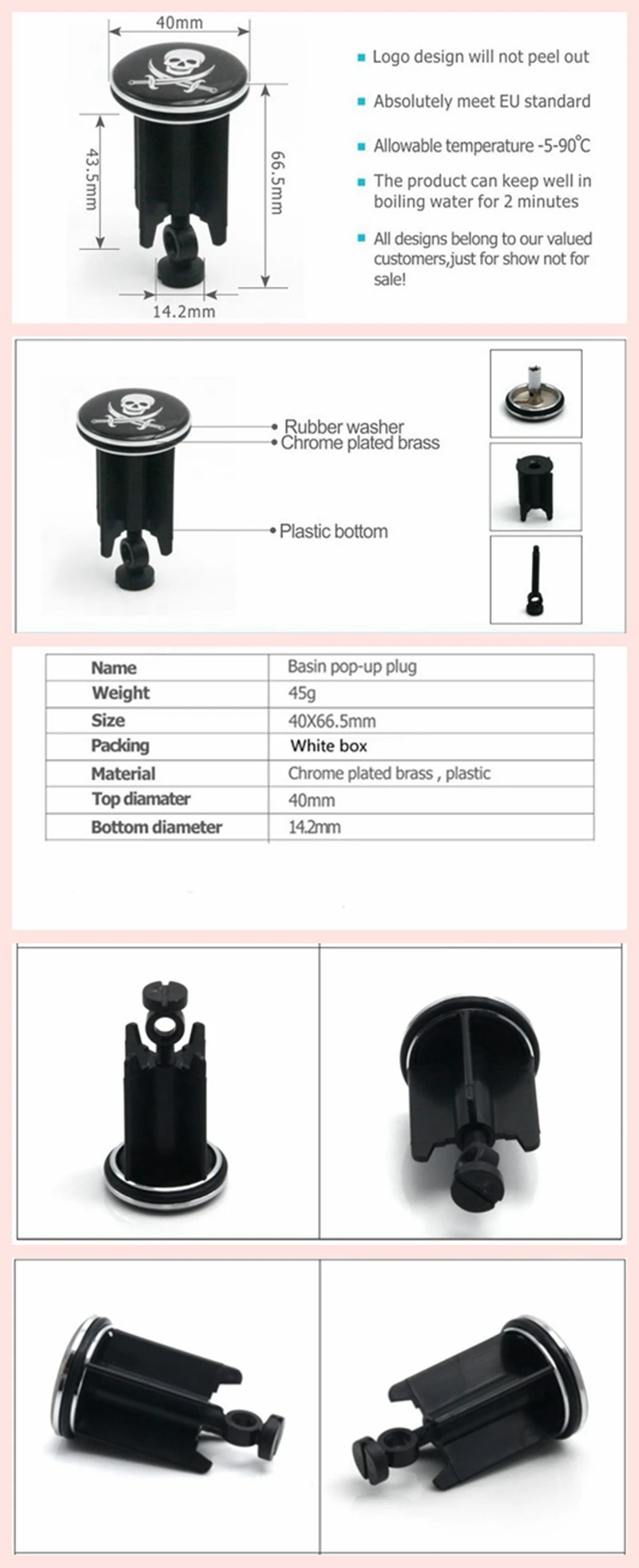 40mm

43.5mm

66.5mm

14.2mm

Logo design will not peel out

Absolutely meet EU standard

Allowable temperature -5-90℃

The product can keep well in boiling water for 2 minutes

All designs belong to our valued customers,just for show not for sale!

Rubber washer
Chrome plated brass

Plastic bottom

| Name | Basin pop-up plug |
|---|---|
| Weight | 45g |
| Size | 40X66.5mm |
| Packing | White box |
| Material | Chrome plated brass , plastic |
| Top diamater | 40mm |
| Bottom diameter | 14.2mm |